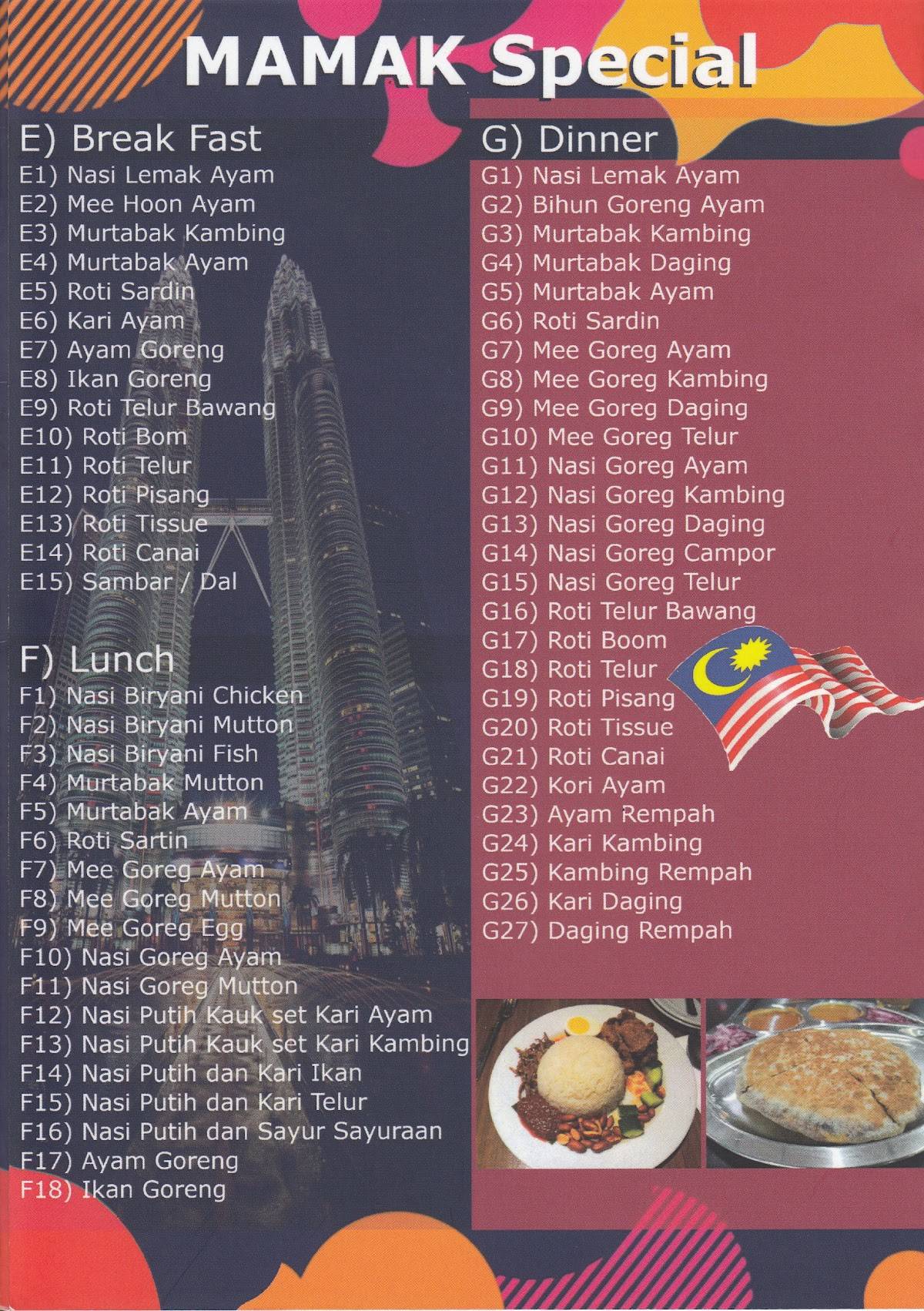 MAMAK Special

E) Break Fast
E1) Nasi Lemak Ayam
E2) Mee Hoon Ayam
E3) Murtabak Kambing
E4) Murtabak Ayam
E5) Roti Sardin
E6) Kari Ayam
E7) Ayam Goreng
E8) Ikan Goreng
E9) Roti Telur Bawang
E10) Roti Bom
E11) Roti Telur
E12) Roti Pisang
E13) Roti Tissue
E14) Roti Canai
E15) Sambar / Dal

F) Lunch
F1) Nasi Biryani Chicken
F2) Nasi Biryani Mutton
F3) Nasi Biryani Fish
F4) Murtabak Mutton
F5) Murtabak Ayam
F6) Roti Sartin
F7) Mee Goreg Ayam
F8) Mee Goreg Mutton
F9) Mee Goreg Egg
F10) Nasi Goreg Ayam
F11) Nasi Goreg Mutton
F12) Nasi Putih Kauk set Kari Ayam
F13) Nasi Putih Kauk set Kari Kambing
F14) Nasi Putih dan Kari Ikan
F15) Nasi Putih dan Kari Telur
F16) Nasi Putih dan Sayur Sayuraan
F17) Ayam Goreng
F18) Ikan Goreng

G) Dinner
G1) Nasi Lemak Ayam
G2) Bihun Goreng Ayam
G3) Murtabak Kambing
G4) Murtabak Daging
G5) Murtabak Ayam
G6) Roti Sardin
G7) Mee Goreg Ayam
G8) Mee Goreg Kambing
G9) Mee Goreg Daging
G10) Mee Goreg Telur
G11) Nasi Goreg Ayam
G12) Nasi Goreg Kambing
G13) Nasi Goreg Daging
G14) Nasi Goreg Campor
G15) Nasi Goreg Telur
G16) Roti Telur Bawang
G17) Roti Boom
G18) Roti Telur
G19) Roti Pisang
G20) Roti Tissue
G21) Roti Canai
G22) Kori Ayam
G23) Ayam Rempah
G24) Kari Kambing
G25) Kambing Rempah
G26) Kari Daging
G27) Daging Rempah